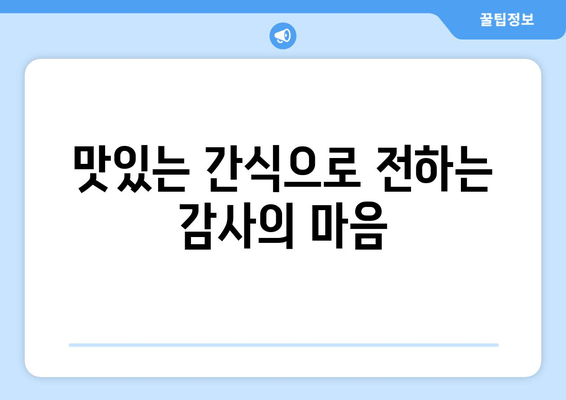 꿀팁정보

맛있는 간식으로 전하는 감사의 마음